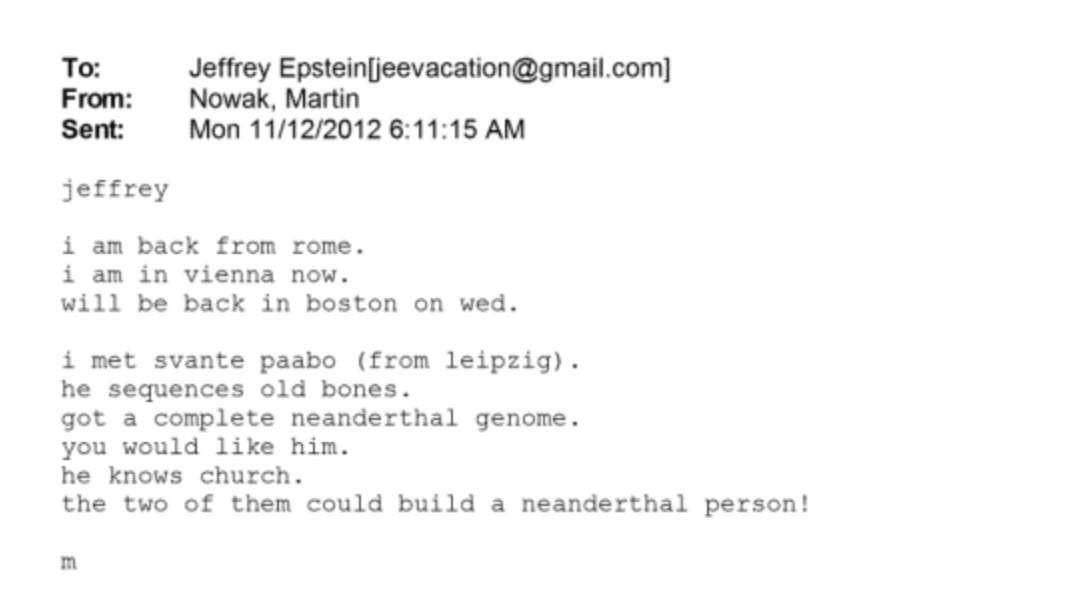 To: Jeffrey Epstein[jeevacation@gmail.com]
From: Nowak, Martin
Sent: Mon 11/12/2012 6:11:15 AM

jeffrey

i am back from rome.
i am in vienna now.
will be back in boston on wed.

i met svante paabo (from leipzig).
he sequences old bones.
got a complete neanderthal genome.
you would like him.
he knows church.
the two of them could build a neanderthal person!

m